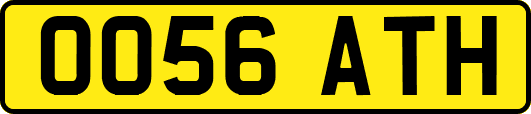 OO56 ATH